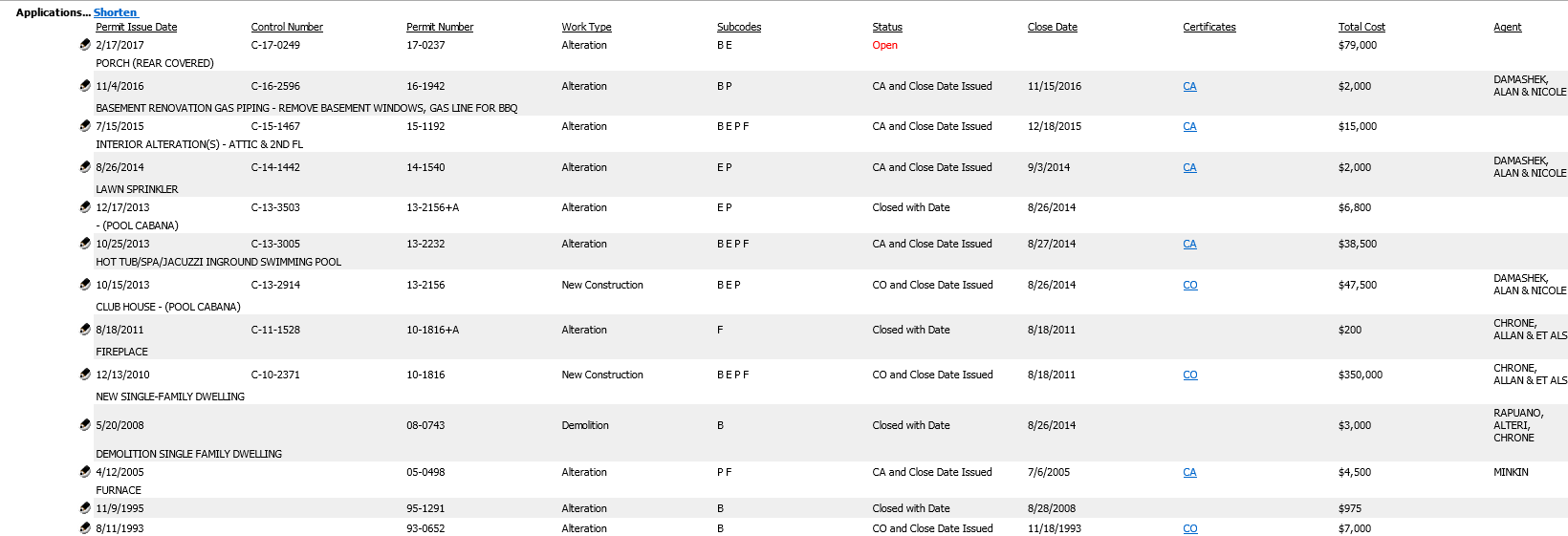 Applications... Shorten

| Permit Issue Date | Control Number | Permit Number | Work Type | Subcodes | Status | Close Date | Certificates | Total Cost | Agent |
|---|---|---|---|---|---|---|---|---|---|
| 2/17/2017 | C-17-0249 | 17-0237 | Alteration | B E | Open | | | $79,000 | |
| PORCH (REAR COVERED) | | | | | | | | | |
| 11/4/2016 | C-16-2596 | 16-1942 | Alteration | B P | CA and Close Date Issued | 11/15/2016 | CA | $2,000 | DAMASHEK, ALAN & NICOLE |
| BASEMENT RENOVATION GAS PIPING - REMOVE BASEMENT WINDOWS, GAS LINE FOR BBQ | | | | | | | | | |
| 7/15/2015 | C-15-1467 | 15-1192 | Alteration | B E P F | CA and Close Date Issued | 12/18/2015 | CA | $15,000 | |
| INTERIOR ALTERATION(S) - ATTIC & 2ND FL | | | | | | | | | |
| 8/26/2014 | C-14-1442 | 14-1540 | Alteration | E P | CA and Close Date Issued | 9/3/2014 | CA | $2,000 | DAMASHEK, ALAN & NICOLE |
| LAWN SPRINKLER | | | | | | | | | |
| 12/17/2013 | C-13-3503 | 13-2156+A | Alteration | E P | Closed with Date | 8/26/2014 | | $6,800 | |
| - (POOL CABANA) | | | | | | | | | |
| 10/25/2013 | C-13-3005 | 13-2232 | Alteration | B E P F | CA and Close Date Issued | 8/27/2014 | CA | $38,500 | |
| HOT TUB/SPA/JACUZZI INGROUND SWIMMING POOL | | | | | | | | | |
| 10/15/2013 | C-13-2914 | 13-2156 | New Construction | B E P | CO and Close Date Issued | 8/26/2014 | CO | $47,500 | DAMASHEK, ALAN & NICOLE |
| CLUB HOUSE - (POOL CABANA) | | | | | | | | | |
| 8/18/2011 | C-11-1528 | 10-1816+A | Alteration | F | Closed with Date | 8/18/2011 | | $200 | CHRONE, ALLAN & ET ALS |
| FIREPLACE | | | | | | | | | |
| 12/13/2010 | C-10-2371 | 10-1816 | New Construction | B E P F | CO and Close Date Issued | 8/18/2011 | CO | $350,000 | CHRONE, ALLAN & ET ALS |
| NEW SINGLE-FAMILY DWELLING | | | | | | | | | |
| 5/20/2008 | | 08-0743 | Demolition | B | Closed with Date | 8/26/2014 | | $3,000 | RAPUANO, ALTERI, CHRONE |
| DEMOLITION SINGLE FAMILY DWELLING | | | | | | | | | |
| 4/12/2005 | | 05-0498 | Alteration | P F | CA and Close Date Issued | 7/6/2005 | CA | $4,500 | MINKIN |
| FURNACE | | | | | | | | | |
| 11/9/1995 | | 95-1291 | Alteration | B | Closed with Date | 8/28/2008 | | $975 | |
| 8/11/1993 | | 93-0652 | Alteration | B | CO and Close Date Issued | 11/18/1993 | CO | $7,000 | |